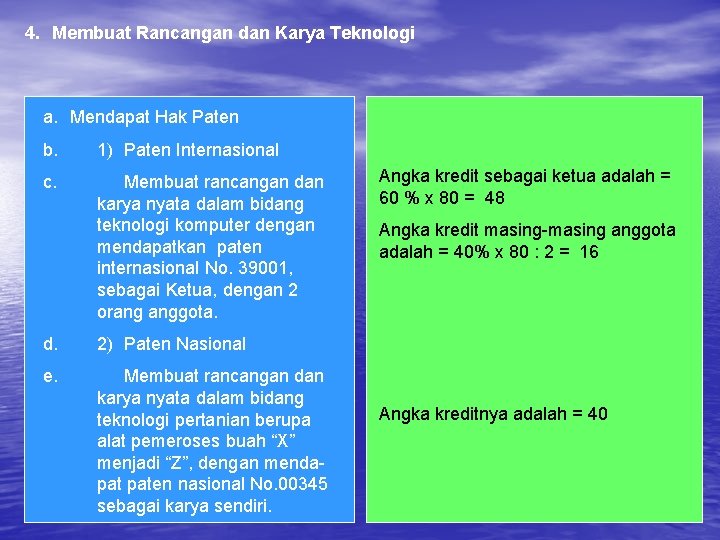 4. Membuat Rancangan dan Karya Teknologi

a. Mendapat Hak Paten

b. 1) Paten Internasional

c. Membuat rancangan dan karya nyata dalam bidang teknologi komputer dengan mendapatkan paten internasional No. 39001, sebagai Ketua, dengan 2 orang anggota.

d. 2) Paten Nasional

e. Membuat rancangan dan karya nyata dalam bidang teknologi pertanian berupa alat pemeroses buah “X” menjadi “Z”, dengan mendapat paten nasional No.00345 sebagai karya sendiri.

Angka kredit sebagai ketua adalah = 60 % x 80 = 48

Angka kredit masing-masing anggota adalah = 40% x 80 : 2 = 16

Angka kreditnya adalah = 40